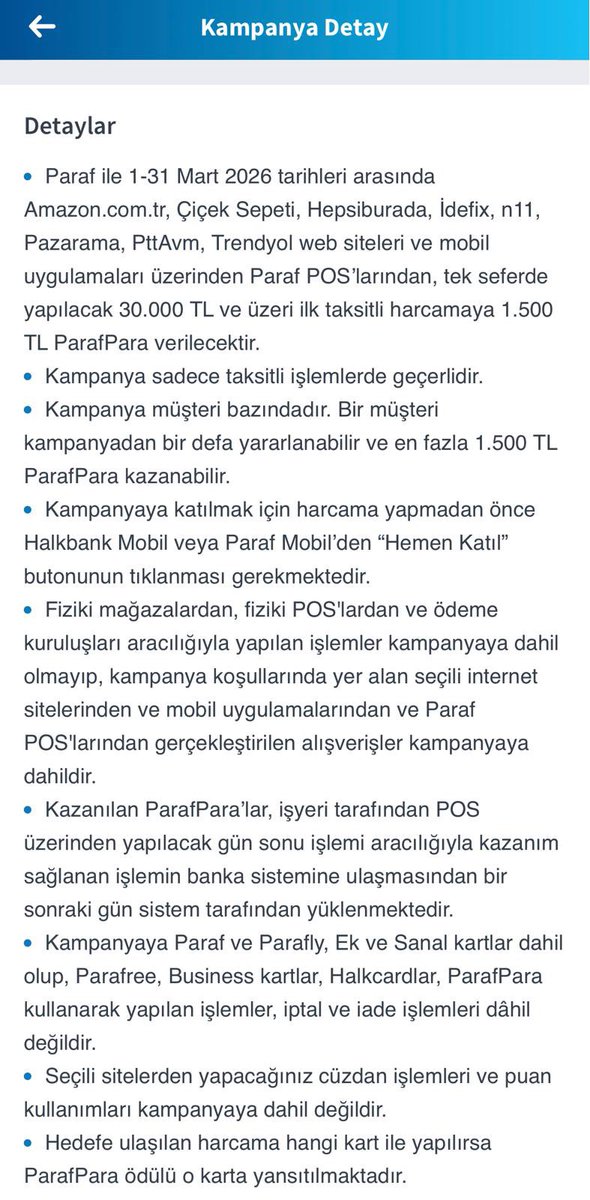 Kampanya Detay

Detaylar

• Paraf ile 1-31 Mart 2026 tarihleri arasında Amazon.com.tr, Çiçek Sepeti, Hepsiburada, İdefix, n11, Pazarama, PttAvm, Trendyol web siteleri ve mobil uygulamaları üzerinden Paraf POS'larından, tek seferde yapılacak 30.000 TL ve üzeri ilk taksitli harcamaya 1.500 TL ParafPara verilecektir.
• Kampanya sadece taksitli işlemlerde geçerlidir.
• Kampanya müşteri bazındadır. Bir müşteri kampanyadan bir defa yararlanabilir ve en fazla 1.500 TL ParafPara kazanabilir.
• Kampanyaya katılmak için harcama yapmadan önce Halkbank Mobil veya Paraf Mobil'den "Hemen Katıl" butonunun tıklanması gerekmektedir.
• Fiziki mağazalardan, fiziki POS'lardan ve ödeme kuruluşları aracılığıyla yapılan işlemler kampanyaya dahil olmayıp, kampanya koşullarında yer alan seçili internet sitelerinden ve mobil uygulamalarından ve Paraf POS'larından gerçekleştirilen alışverişler kampanyaya dahildir.
• Kazanılan ParafPara'lar, işyeri tarafından POS üzerinden yapılacak gün sonu işlemi aracılığıyla kazanım sağlanan işlemin banka sistemine ulaşmasından bir sonraki gün sistem tarafından yüklenmektedir.
• Kampanyaya Paraf ve Parafly, Ek ve Sanal kartlar dahil olup, Parafree, Business kartlar, Halkcardlar, ParafPara kullanarak yapılan işlemler, iptal ve iade işlemleri dâhil değildir.
• Seçili sitelerden yapacağınız cüzdan işlemleri ve puan kullanımları kampanyaya dahil değildir.
• Hedefe ulaşılan harcama hangi kart ile yapılırsa ParafPara ödülü o karta yansıtılmaktadır.